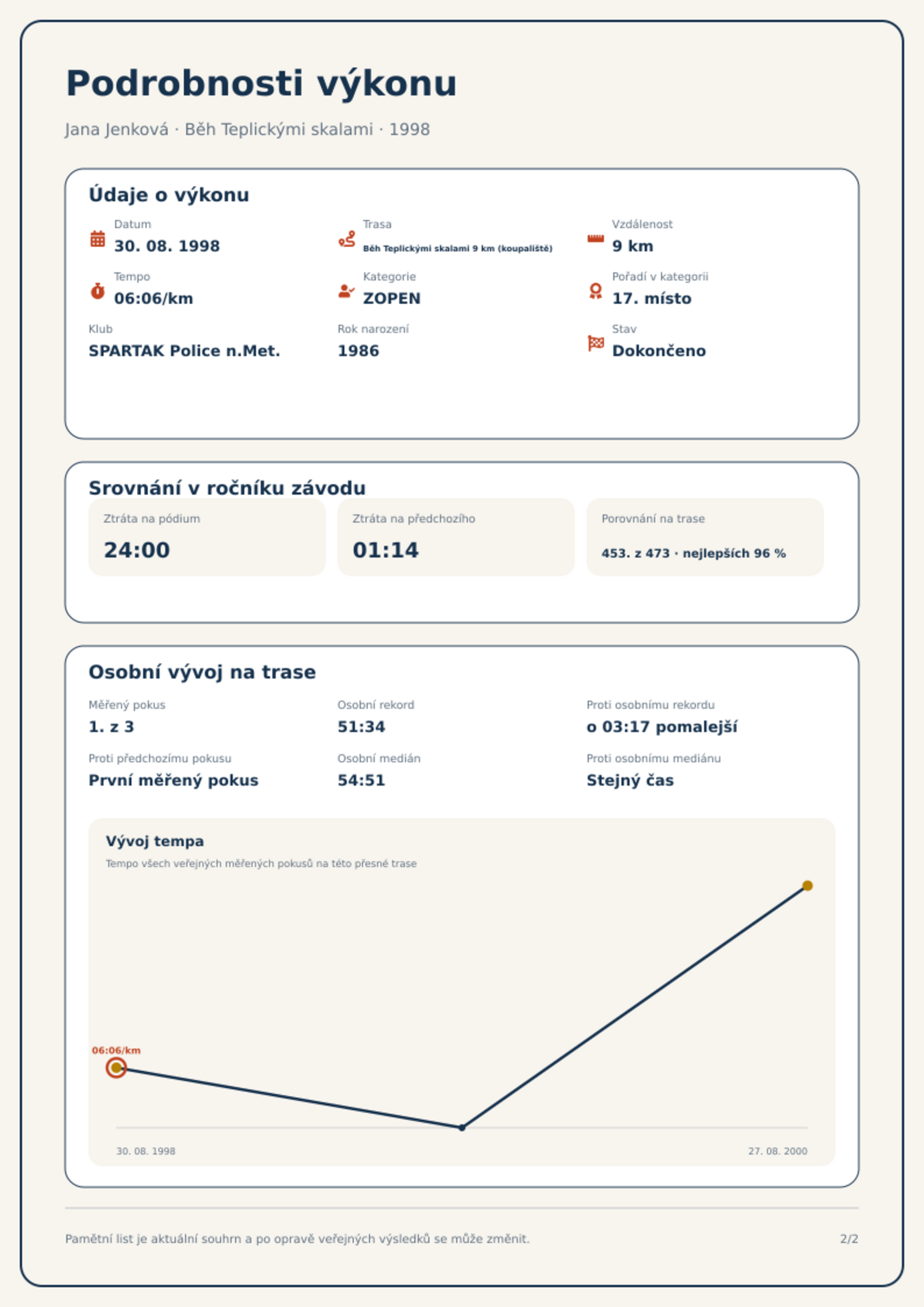 Podrobnosti výkonu

Jana Jenková · Běh Teplickými skalami · 1998

Údaje o výkonu

Datum
30. 08. 1998

Trasa
Běh Teplickými skalami 9 km (koupaliště)

Vzdálenost
9 km

Tempo
06:06/km

Kategorie
ZOPEN

Pořadí v kategorii
17. místo

Klub
SPARTAK Police n.Met.

Rok narození
1986

Stav
Dokončeno

Srovnání v ročníku závodu

Ztráta na pódium
24:00

Ztráta na předchozího
01:14

Porovnání na trase
453. z 473 · nejlepších 96 %

Osobní vývoj na trase

Měřený pokus
1. z 3

Osobní rekord
51:34

Proti osobnímu rekordu
o 03:17 pomalejší

Proti předchozímu pokusu
První měřený pokus

Osobní medián
54:51

Proti osobnímu mediánu
Stejný čas

Vývoj tempa
Tempo všech veřejných měřených pokusů na této přesné trase

06:06/km

30. 08. 1998
27. 08. 2000

Pamětní list je aktuální souhrn a po opravě veřejných výsledků se může změnit.

2/2